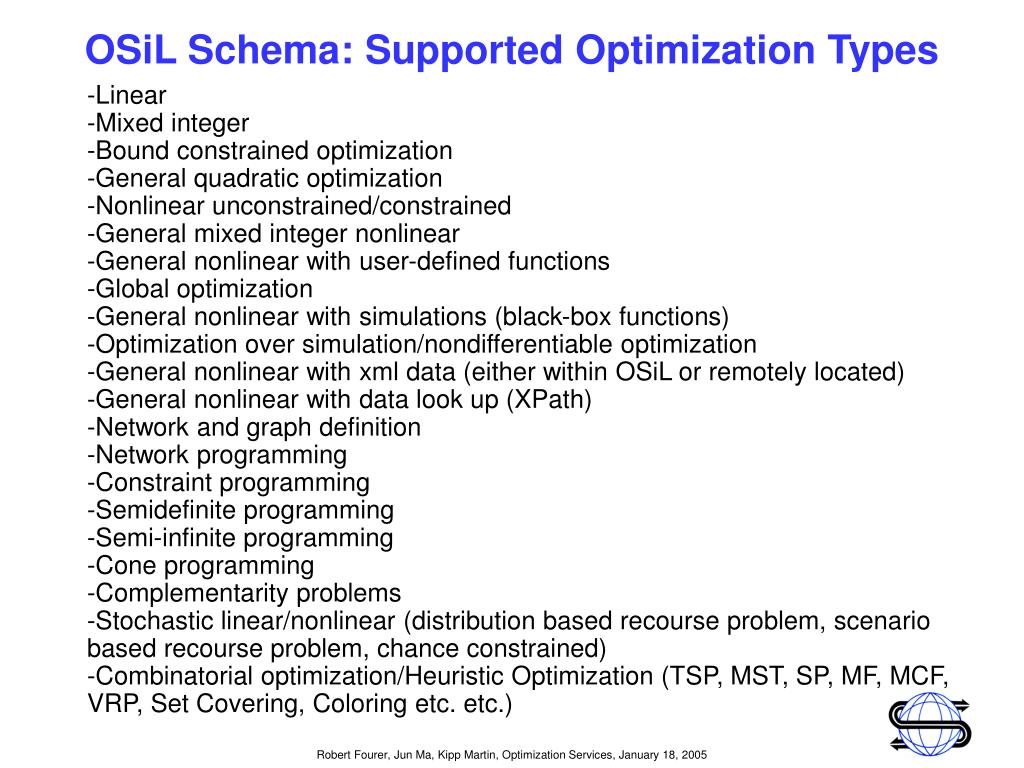 OSiL Schema: Supported Optimization Types

-Linear
-Mixed integer
-Bound constrained optimization
-General quadratic optimization
-Nonlinear unconstrained/constrained
-General mixed integer nonlinear
-General nonlinear with user-defined functions
-Global optimization
-General nonlinear with simulations (black-box functions)
-Optimization over simulation/nondifferentiable optimization
-General nonlinear with xml data (either within OSiL or remotely located)
-General nonlinear with data look up (XPath)
-Network and graph definition
-Network programming
-Constraint programming
-Semidefinite programming
-Semi-infinite programming
-Cone programming
-Complementarity problems
-Stochastic linear/nonlinear (distribution based recourse problem, scenario based recourse problem, chance constrained)
-Combinatorial optimization/Heuristic Optimization (TSP, MST, SP, MF, MCF, VRP, Set Covering, Coloring etc. etc.)

Robert Fourer, Jun Ma, Kipp Martin, Optimization Services, January 18, 2005